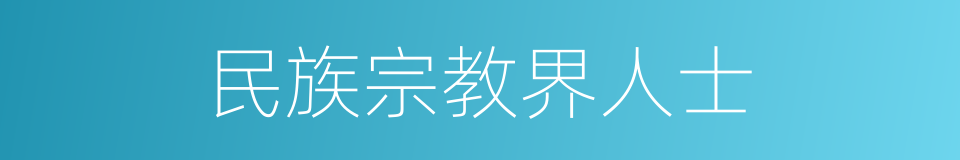 民族宗教界人士